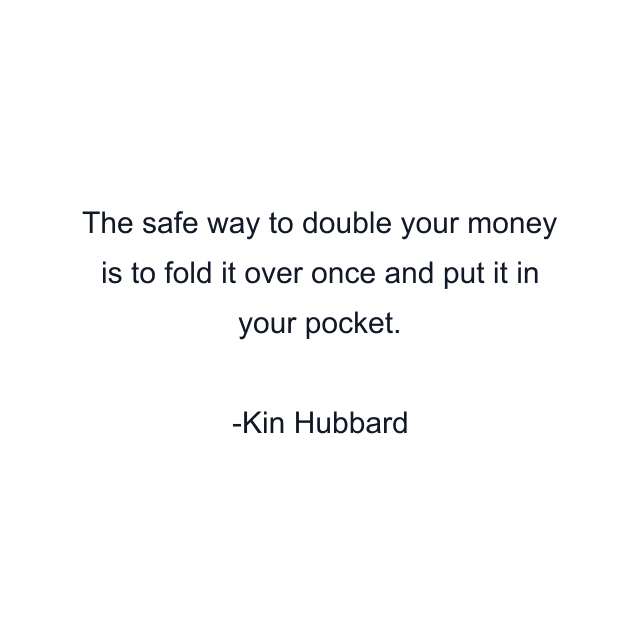 The safe way to double your money is to fold it over once and put it in your pocket.

-Kin Hubbard